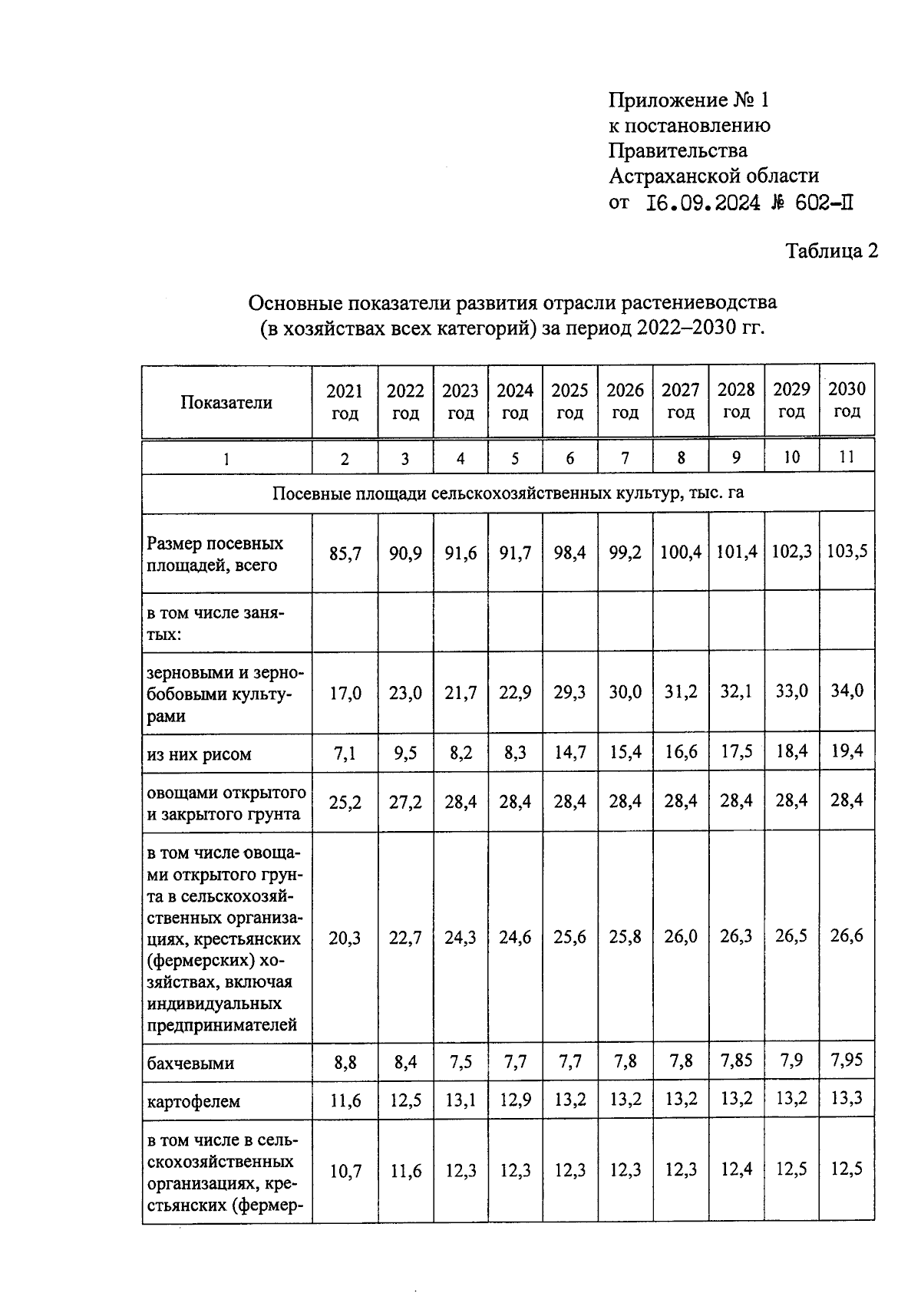 Приложение № 1
к постановлению
Правительства
Астраханской области
от 16.09.2024 № 602-П

Таблица 2

Основные показатели развития отрасли растениеводства
(в хозяйствах всех категорий) за период 2022–2030 гг.

| Показатели | 2021 год | 2022 год | 2023 год | 2024 год | 2025 год | 2026 год | 2027 год | 2028 год | 2029 год | 2030 год |
|---|---|---|---|---|---|---|---|---|---|---|
| 1 | 2 | 3 | 4 | 5 | 6 | 7 | 8 | 9 | 10 | 11 |
| Посевные площади сельскохозяйственных культур, тыс. га | | | | | | | | | | |
| Размер посевных площадей, всего | 85,7 | 90,9 | 91,6 | 91,7 | 98,4 | 99,2 | 100,4 | 101,4 | 102,3 | 103,5 |
| в том числе занятых: | | | | | | | | | | |
| зерновыми и зернобобовыми культурами | 17,0 | 23,0 | 21,7 | 22,9 | 29,3 | 30,0 | 31,2 | 32,1 | 33,0 | 34,0 |
| из них рисом | 7,1 | 9,5 | 8,2 | 8,3 | 14,7 | 15,4 | 16,6 | 17,5 | 18,4 | 19,4 |
| овощами открытого и закрытого грунта | 25,2 | 27,2 | 28,4 | 28,4 | 28,4 | 28,4 | 28,4 | 28,4 | 28,4 | 28,4 |
| в том числе овощами открытого грунта в сельскохозяйственных организациях, крестьянских (фермерских) хозяйствах, включая индивидуальных предпринимателей | 20,3 | 22,7 | 24,3 | 24,6 | 25,6 | 25,8 | 26,0 | 26,3 | 26,5 | 26,6 |
| бахчевыми | 8,8 | 8,4 | 7,5 | 7,7 | 7,7 | 7,8 | 7,8 | 7,85 | 7,9 | 7,95 |
| картофелем | 11,6 | 12,5 | 13,1 | 12,9 | 13,2 | 13,2 | 13,2 | 13,2 | 13,2 | 13,3 |
| в том числе в сельскохозяйственных организациях, крестьянских (фермер- | 10,7 | 11,6 | 12,3 | 12,3 | 12,3 | 12,3 | 12,3 | 12,4 | 12,5 | 12,5 |